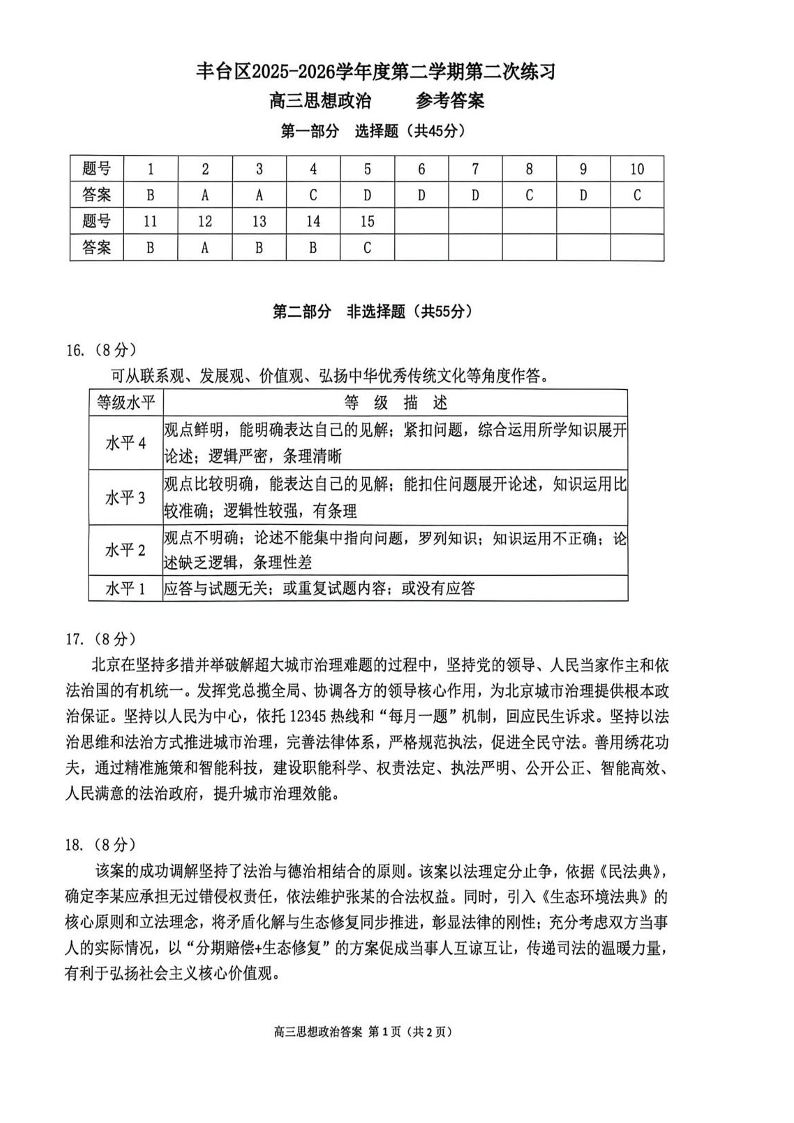 丰台区2025-2026学年度第二学期第二次练习

高三思想政治 参考答案

第一部分 选择题（共45分）

| 题号 | 1 | 2 | 3 | 4 | 5 | 6 | 7 | 8 | 9 | 10 |
|---|---|---|---|---|---|---|---|---|---|---|
| 答案 | B | A | A | C | D | D | D | C | D | C |
| 题号 | 11 | 12 | 13 | 14 | 15 | | | | | |
| 答案 | B | A | B | B | C | | | | | |

第二部分 非选择题（共55分）

16.（8分）

可从联系观、发展观、价值观、弘扬中华优秀传统文化等角度作答。

| 等级水平 | 等级描述 |
|---|---|
| 水平4 | 观点鲜明，能明确表达自己的见解；紧扣问题，综合运用所学知识展开论述；逻辑严密，条理清晰 |
| 水平3 | 观点比较明确，能表达自己的见解；能扣住问题展开论述，知识运用比较准确；逻辑性较强，有条理 |
| 水平2 | 观点不明确；论述不能集中指向问题，罗列知识；知识运用不正确；论述缺乏逻辑，条理性差 |
| 水平1 | 应答与试题无关；或重复试题内容；或没有应答 |

17.（8分）

北京在坚持多措并举破解超大城市治理难题的过程中，坚持党的领导、人民当家作主和依法治国的有机统一。发挥党总揽全局、协调各方的领导核心作用，为北京城市治理提供根本政治保证。坚持以人民为中心，依托12345热线和“每月一题”机制，回应民生诉求。坚持以法治思维和法治方式推进城市治理，完善法律体系，严格规范执法，促进全民守法。善用绣花功夫，通过精准施策和智能科技，建设职能科学、权责法定、执法严明、公开公正、智能高效、人民满意的法治政府，提升城市治理效能。

18.（8分）

该案的成功调解坚持了法治与德治相结合的原则。该案以法理定分止争，依据《民法典》，确定李某应承担无过错侵权责任，依法维护张某的合法权益。同时，引入《生态环境法典》的核心原则和立法理念，将矛盾化解与生态修复同步推进，彰显法律的刚性；充分考虑双方当事人的实际情况，以“分期赔偿+生态修复”的方案促成当事人互谅互让，传递司法的温暖力量，有利于弘扬社会主义核心价值观。

高三思想政治答案 第1页（共2页）